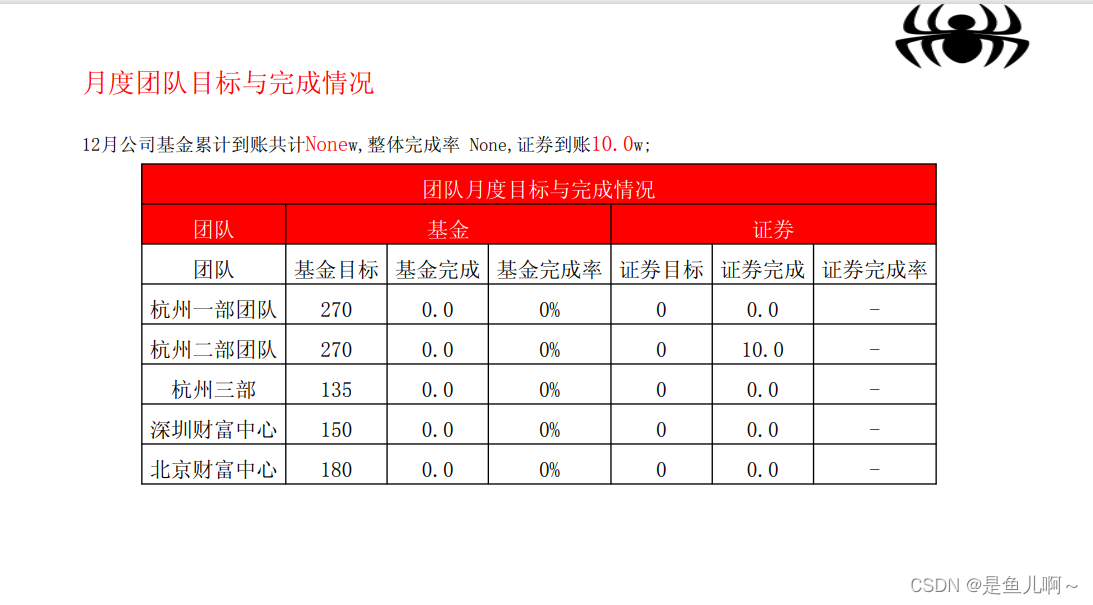 月度团队目标与完成情况

12月公司基金累计到账共计Nonew,整体完成率 None,证券到账10.0w;

| 团队月度目标与完成情况 | | | | | | |
|---|---|---|---|---|---|---|
| 团队 | 基金 | | | 证券 | | |
| 团队 | 基金目标 | 基金完成 | 基金完成率 | 证券目标 | 证券完成 | 证券完成率 |
| 杭州一部团队 | 270 | 0.0 | 0% | 0 | 0.0 | - |
| 杭州二部团队 | 270 | 0.0 | 0% | 0 | 10.0 | - |
| 杭州三部 | 135 | 0.0 | 0% | 0 | 0.0 | - |
| 深圳财富中心 | 150 | 0.0 | 0% | 0 | 0.0 | - |
| 北京财富中心 | 180 | 0.0 | 0% | 0 | 0.0 | - |

CSDN @是鱼儿啊~